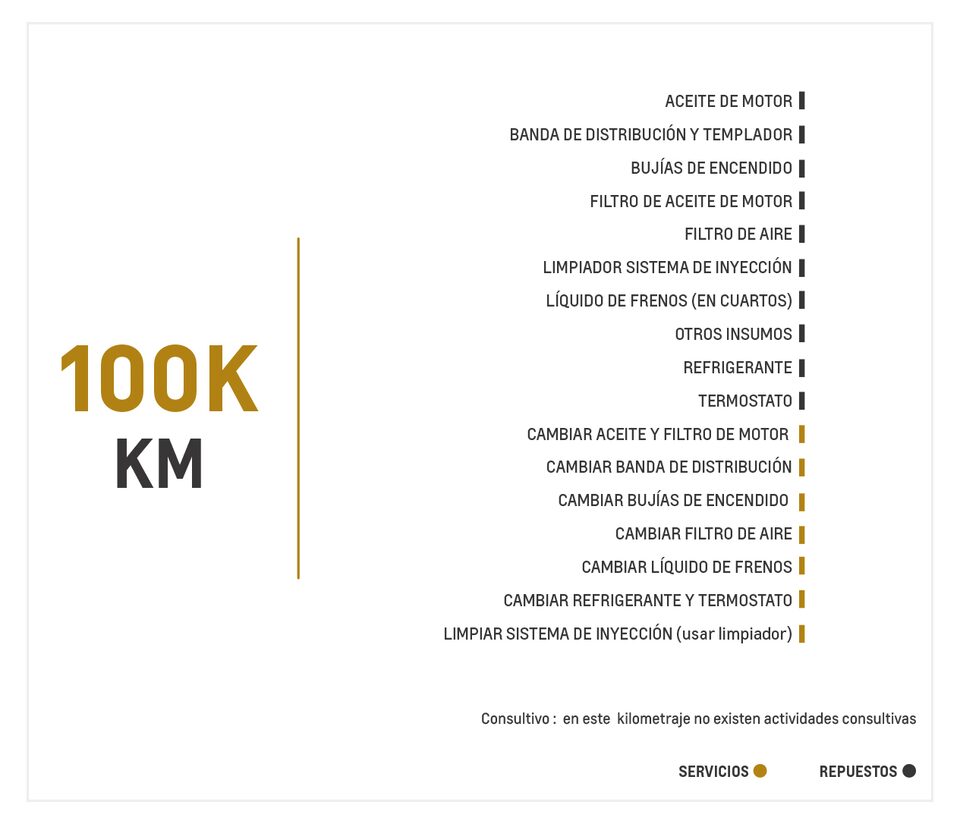 100K
KM

ACEITE DE MOTOR
BANDA DE DISTRIBUCIÓN Y TEMPLADOR
BUJÍAS DE ENCENDIDO
FILTRO DE ACEITE DE MOTOR
FILTRO DE AIRE
LIMPIADOR SISTEMA DE INYECCIÓN
LÍQUIDO DE FRENOS (EN CUARTOS)
OTROS INSUMOS
REFRIGERANTE
TERMOSTATO
CAMBIAR ACEITE Y FILTRO DE MOTOR
CAMBIAR BANDA DE DISTRIBUCIÓN
CAMBIAR BUJÍAS DE ENCENDIDO
CAMBIAR FILTRO DE AIRE
CAMBIAR LÍQUIDO DE FRENOS
CAMBIAR REFRIGERANTE Y TERMOSTATO
LIMPIAR SISTEMA DE INYECCIÓN (usar limpiador)

Consultivo : en este kilometraje no existen actividades consultivas

SERVICIOS
REPUESTOS